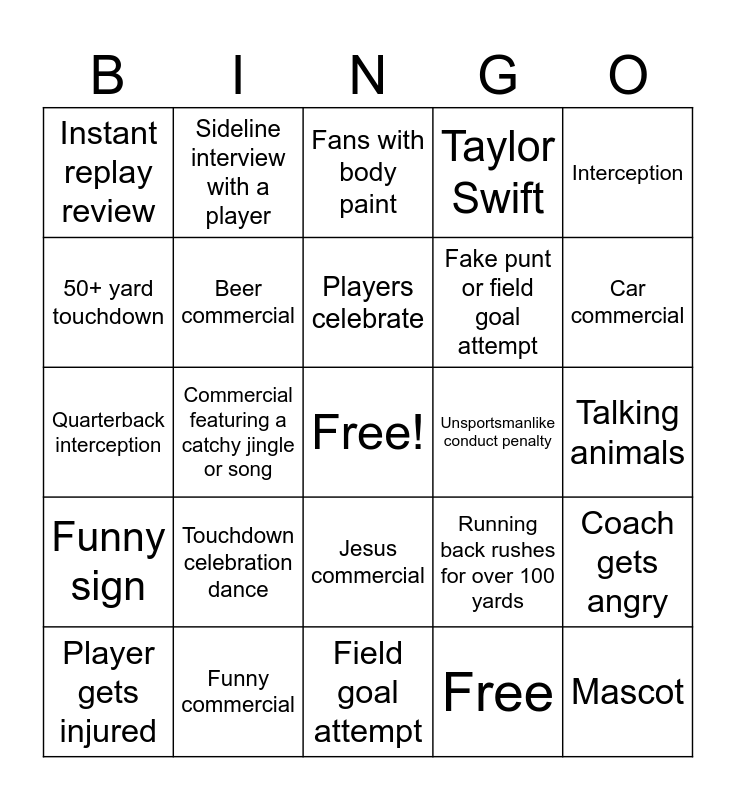 | B | I | N | G | O |
|---|---|---|---|---|
| Instant replay review | Sideline interview with a player | Fans with body paint | Taylor Swift | Interception |
| 50+ yard touchdown | Beer commercial | Players celebrate | Fake punt or field goal attempt | Car commercial |
| Quarterback interception | Commercial featuring a catchy jingle or song | Free! | Unsportsmanlike conduct penalty | Talking animals |
| Funny sign | Touchdown celebration dance | Jesus commercial | Running back rushes for over 100 yards | Coach gets angry |
| Player gets injured | Funny commercial | Field goal attempt | Free | Mascot |